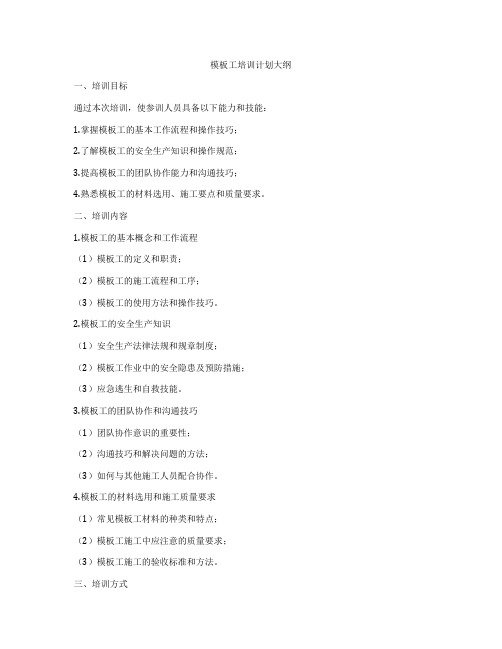 模板工培训计划大纲

一、培训目标

通过本次培训，使参训人员具备以下能力和技能：

1.掌握模板工的基本工作流程和操作技巧；

2.了解模板工的安全生产知识和操作规范；

3.提高模板工的团队协作能力和沟通技巧；

4.熟悉模板工的材料选用、施工要点和质量要求。

二、培训内容

1.模板工的基本概念和工作流程

（1）模板工的定义和职责；

（2）模板工的施工流程和工序；

（3）模板工的使用方法和操作技巧。

2.模板工的安全生产知识

（1）安全生产法律法规和规章制度；

（2）模板工作业中的安全隐患及预防措施；

（3）应急逃生和自救技能。

3.模板工的团队协作和沟通技巧

（1）团队协作意识的重要性；

（2）沟通技巧和解决问题的方法；

（3）如何与其他施工人员配合协作。

4.模板工的材料选用和施工质量要求

（1）常见模板工材料的种类和特点；

（2）模板工施工中应注意的质量要求；

（3）模板工施工的验收标准和方法。

三、培训方式